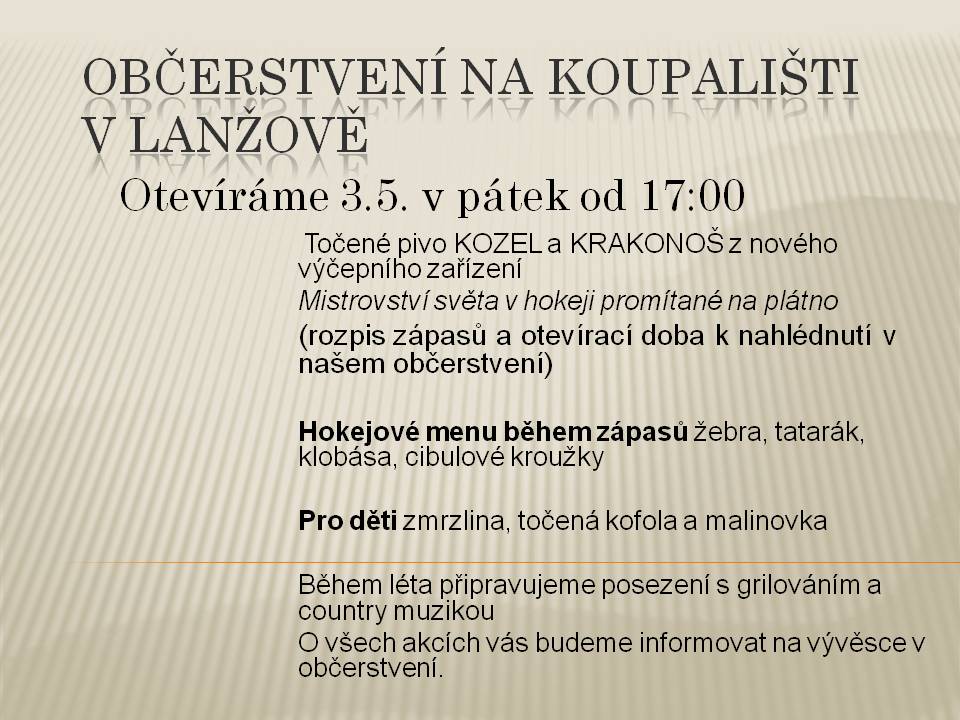 OBČERSTVENÍ NA KOUPALIŠTI V LANŽOVĚ

Otevíráme 3.5. v pátek od 17:00

Točené pivo KOZEL a KRAKONOŠ z nového výčepního zařízení

Mistrovství světa v hokeji promítané na plátno

(rozpis zápasů a otevírací doba k nahlédnutí v našem občerstvení)

Hokejové menu během zápasů žebra, tatarák, klobása, cibulové kroužky

Pro děti zmrzlina, točená kofola a malinovka

Během léta připravujeme posezení s grilováním a country muzikou

O všech akcích vás budeme informovat na vývěsce v občerstvení.